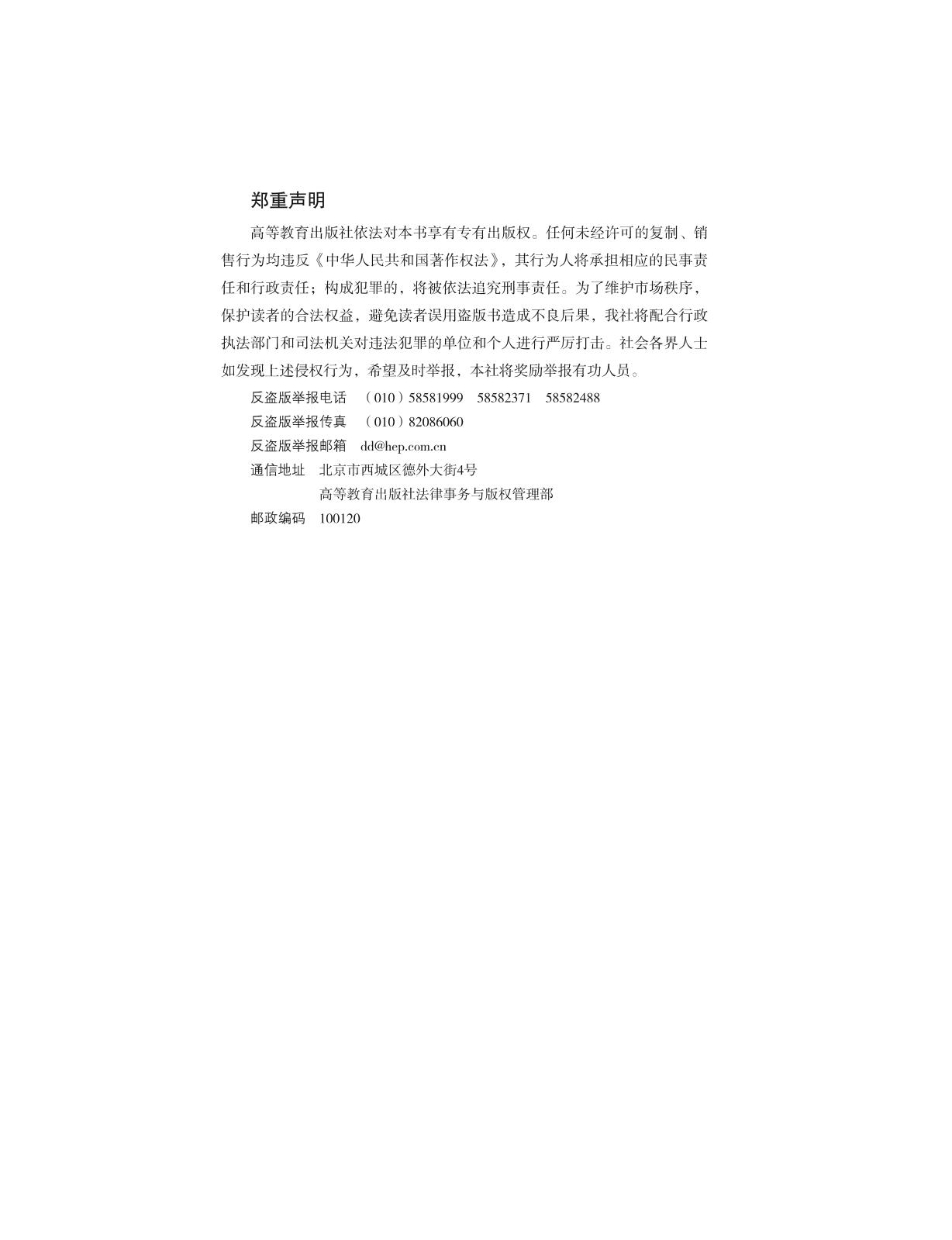 郑重声明

高等教育出版社依法对本书享有专有出版权。任何未经许可的复制、销售行为均违反《中华人民共和国著作权法》，其行为人将承担相应的民事责任和行政责任；构成犯罪的，将被依法追究刑事责任。为了维护市场秩序，保护读者的合法权益，避免读者误用盗版书造成不良后果，我社将配合行政执法部门和司法机关对违法犯罪的单位和个人进行严厉打击。社会各界人士如发现上述侵权行为，希望及时举报，本社将奖励举报有功人员。

反盗版举报电话　（010）58581999　58582371　58582488
反盗版举报传真　（010）82086060
反盗版举报邮箱　dd@hep.com.cn
通信地址　北京市西城区德外大街4号
　　　　　高等教育出版社法律事务与版权管理部
邮政编码　100120